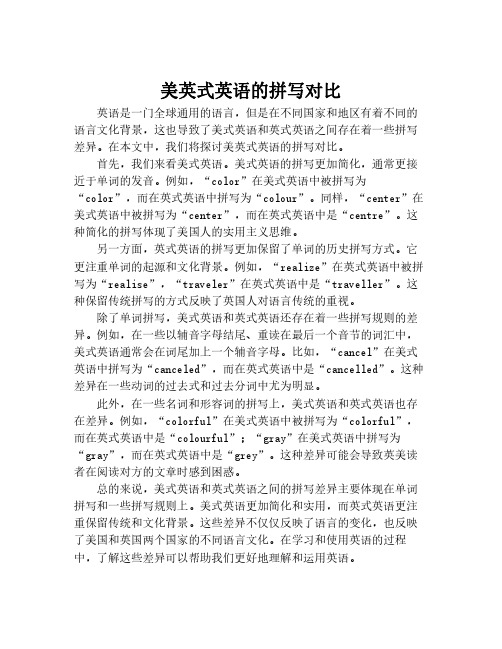 美英式英语的拼写对比

英语是一门全球通用的语言，但是在不同国家和地区有着不同的语言文化背景，这也导致了美式英语和英式英语之间存在着一些拼写差异。在本文中，我们将探讨美英式英语的拼写对比。

首先，我们来看美式英语。美式英语的拼写更加简化，通常更接近于单词的发音。例如，“color”在美式英语中被拼写为“color”，而在英式英语中拼写为“colour”。同样，“center”在美式英语中被拼写为“center”，而在英式英语中是“centre”。这种简化的拼写体现了美国人的实用主义思维。

另一方面，英式英语的拼写更加保留了单词的历史拼写方式。它更注重单词的起源和文化背景。例如，“realize”在英式英语中被拼写为“realise”，“traveler”在英式英语中是“traveller”。这种保留传统拼写的方式反映了英国人对语言传统的重视。

除了单词拼写，美式英语和英式英语还存在着一些拼写规则的差异。例如，在一些以辅音字母结尾、重读在最后一个音节的词汇中，美式英语通常会在词尾加上一个辅音字母。比如，“cancel”在美式英语中拼写为“canceled”，而在英式英语中是“cancelled”。这种差异在一些动词的过去式和过去分词中尤为明显。

此外，在一些名词和形容词的拼写上，美式英语和英式英语也存在差异。例如，“colorful”在美式英语中被拼写为“colorful”，而在英式英语中是“colourful”；“gray”在美式英语中拼写为“gray”，而在英式英语中是“grey”。这种差异可能会导致英美读者在阅读对方的文章时感到困惑。

总的来说，美式英语和英式英语之间的拼写差异主要体现在单词拼写和一些拼写规则上。美式英语更加简化和实用，而英式英语更注重保留传统和文化背景。这些差异不仅仅反映了语言的变化，也反映了美国和英国两个国家的不同语言文化。在学习和使用英语的过程中，了解这些差异可以帮助我们更好地理解和运用英语。